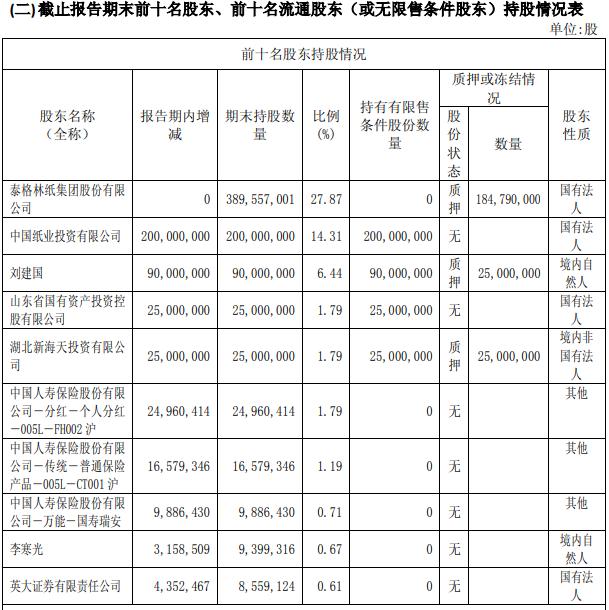 (二) 截止报告期末前十名股东、前十名流通股东（或无限售条件股东）持股情况表

单位:股

前十名股东持股情况

| 股东名称（全称） | 报告期内增减 | 期末持股数量 | 比例(%) | 持有有限售条件股份数量 | 质押或冻结情况 股份状态 | 质押或冻结情况 数量 | 股东性质 |
|---|---|---|---|---|---|---|---|
| 泰格林纸集团股份有限公司 | 0 | 389,557,001 | 27.87 | 0 | 质押 | 184,790,000 | 国有法人 |
| 中国纸业投资有限公司 | 200,000,000 | 200,000,000 | 14.31 | 200,000,000 | 无 | | 国有法人 |
| 刘建国 | 90,000,000 | 90,000,000 | 6.44 | 90,000,000 | 质押 | 25,000,000 | 境内自然人 |
| 山东省国有资产投资控股有限公司 | 25,000,000 | 25,000,000 | 1.79 | 25,000,000 | 无 | | 国有法人 |
| 湖北新海天投资有限公司 | 25,000,000 | 25,000,000 | 1.79 | 25,000,000 | 质押 | 25,000,000 | 境内非国有法人 |
| 中国人寿保险股份有限公司－分红－个人分红－005L－FH002 沪 | 24,960,414 | 24,960,414 | 1.79 | 0 | 无 | | 其他 |
| 中国人寿保险股份有限公司－传统－普通保险产品－005L－CT001 沪 | 16,579,346 | 16,579,346 | 1.19 | 0 | 无 | | 其他 |
| 中国人寿保险股份有限公司－万能－国寿瑞安 | 9,886,430 | 9,886,430 | 0.71 | 0 | 无 | | 其他 |
| 李寒光 | 3,158,509 | 9,399,316 | 0.67 | 0 | 无 | | 境内自然人 |
| 英大证券有限责任公司 | 4,352,467 | 8,559,124 | 0.61 | 0 | 无 | | 国有法人 |